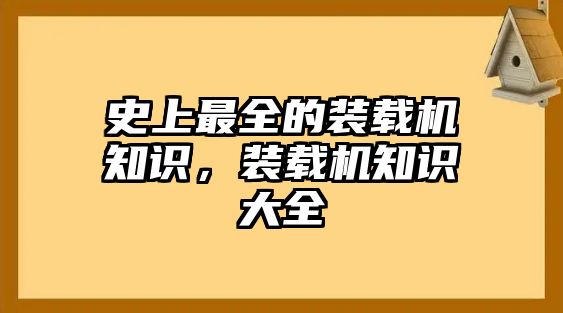 史上最全的装载机知识，装载机知识大全